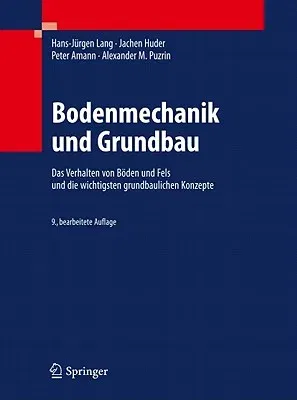 Hans-Jürgen Lang · Jachen Huder
Peter Amann · Alexander M. Puzrin

Bodenmechanik und Grundbau

Das Verhalten von Böden und Fels und die wichtigsten grundbaulichen Konzepte

9., bearbeitete Auflage

Springer